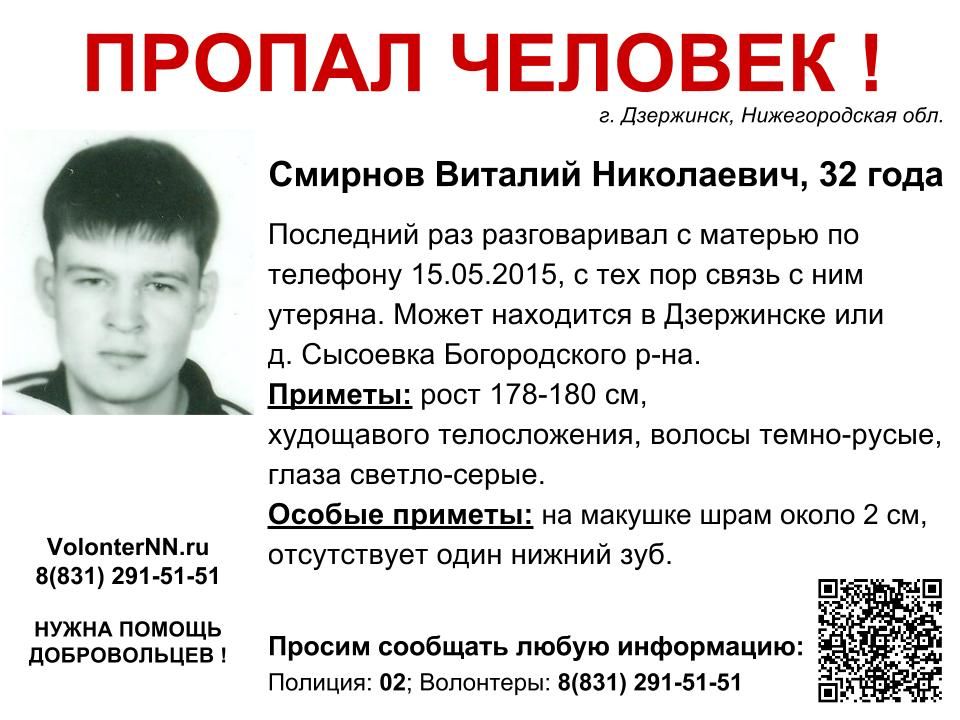 ПРОПАЛ ЧЕЛОВЕК !

г. Дзержинск, Нижегородская обл.

Смирнов Виталий Николаевич, 32 года

Последний раз разговаривал с матерью по телефону 15.05.2015, с тех пор связь с ним утеряна. Может находится в Дзержинске или д. Сысоевка Богородского р-на.

Приметы: рост 178-180 см, худощавого телосложения, волосы темно-русые, глаза светло-серые.

Особые приметы: на макушке шрам около 2 см, отсутствует один нижний зуб.

VolonterNN.ru
8(831) 291-51-51

НУЖНА ПОМОЩЬ ДОБРОВОЛЬЦЕВ !

Просим сообщать любую информацию:
Полиция: 02; Волонтеры: 8(831) 291-51-51